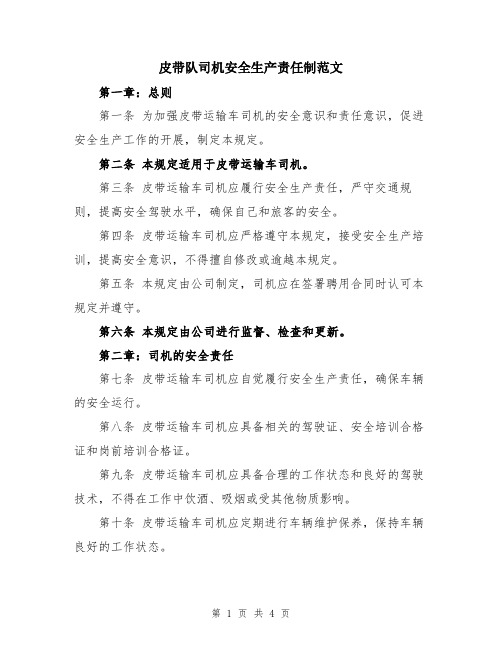 皮带队司机安全生产责任制范文

第一章：总则

第一条 为加强皮带运输车司机的安全意识和责任意识，促进安全生产工作的开展，制定本规定。

第二条 本规定适用于皮带运输车司机。

第三条 皮带运输车司机应履行安全生产责任，严守交通规则，提高安全驾驶水平，确保自己和旅客的安全。

第四条 皮带运输车司机应严格遵守本规定，接受安全生产培训，提高安全意识，不得擅自修改或逾越本规定。

第五条 本规定由公司制定，司机应在签署聘用合同时认可本规定并遵守。

第六条 本规定由公司进行监督、检查和更新。

第二章：司机的安全责任

第七条 皮带运输车司机应自觉履行安全生产责任，确保车辆的安全运行。

第八条 皮带运输车司机应具备相关的驾驶证、安全培训合格证和岗前培训合格证。

第九条 皮带运输车司机应具备合理的工作状态和良好的驾驶技术，不得在工作中饮酒、吸烟或受其他物质影响。

第十条 皮带运输车司机应定期进行车辆维护保养，保持车辆良好的工作状态。

第 1 页 共 4 页